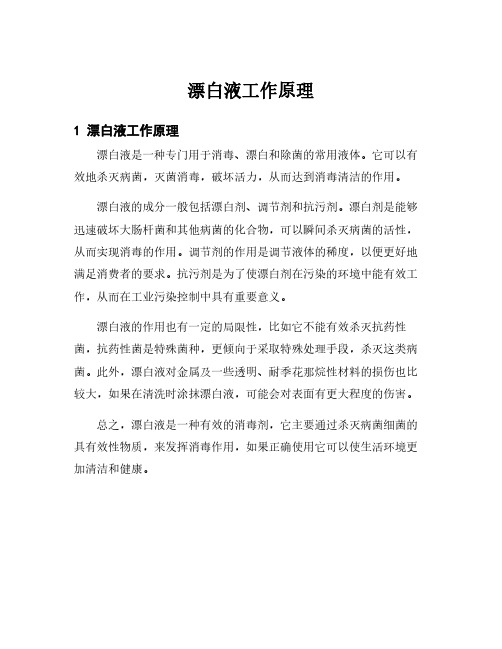 漂白液工作原理

1 漂白液工作原理

漂白液是一种专门用于消毒、漂白和除菌的常用液体。它可以有效地杀灭病菌，灭菌消毒，破坏活力，从而达到消毒清洁的作用。

漂白液的成分一般包括漂白剂、调节剂和抗污剂。漂白剂是能够迅速破坏大肠杆菌和其他病菌的化合物，可以瞬间杀灭病菌的活性，从而实现消毒的作用。调节剂的作用是调节液体的稀度，以便更好地满足消费者的要求。抗污剂是为了使漂白剂在污染的环境中能有效工作，从而在工业污染控制中具有重要意义。

漂白液的作用也有一定的局限性，比如它不能有效杀灭抗药性菌，抗药性菌是特殊菌种，更倾向于采取特殊处理手段，杀灭这类病菌。此外，漂白液对金属及一些透明、耐季花那烷性材料的损伤也比较大，如果在清洗时涂抹漂白液，可能会对表面有更大程度的伤害。

总之，漂白液是一种有效的消毒剂，它主要通过杀灭病菌细菌的具有效性物质，来发挥消毒作用，如果正确使用它可以使生活环境更加清洁和健康。